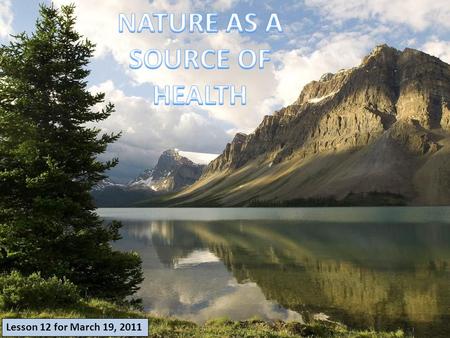 NATURE AS A SOURCE OF HEALTH

Lesson 12 for March 19, 2011